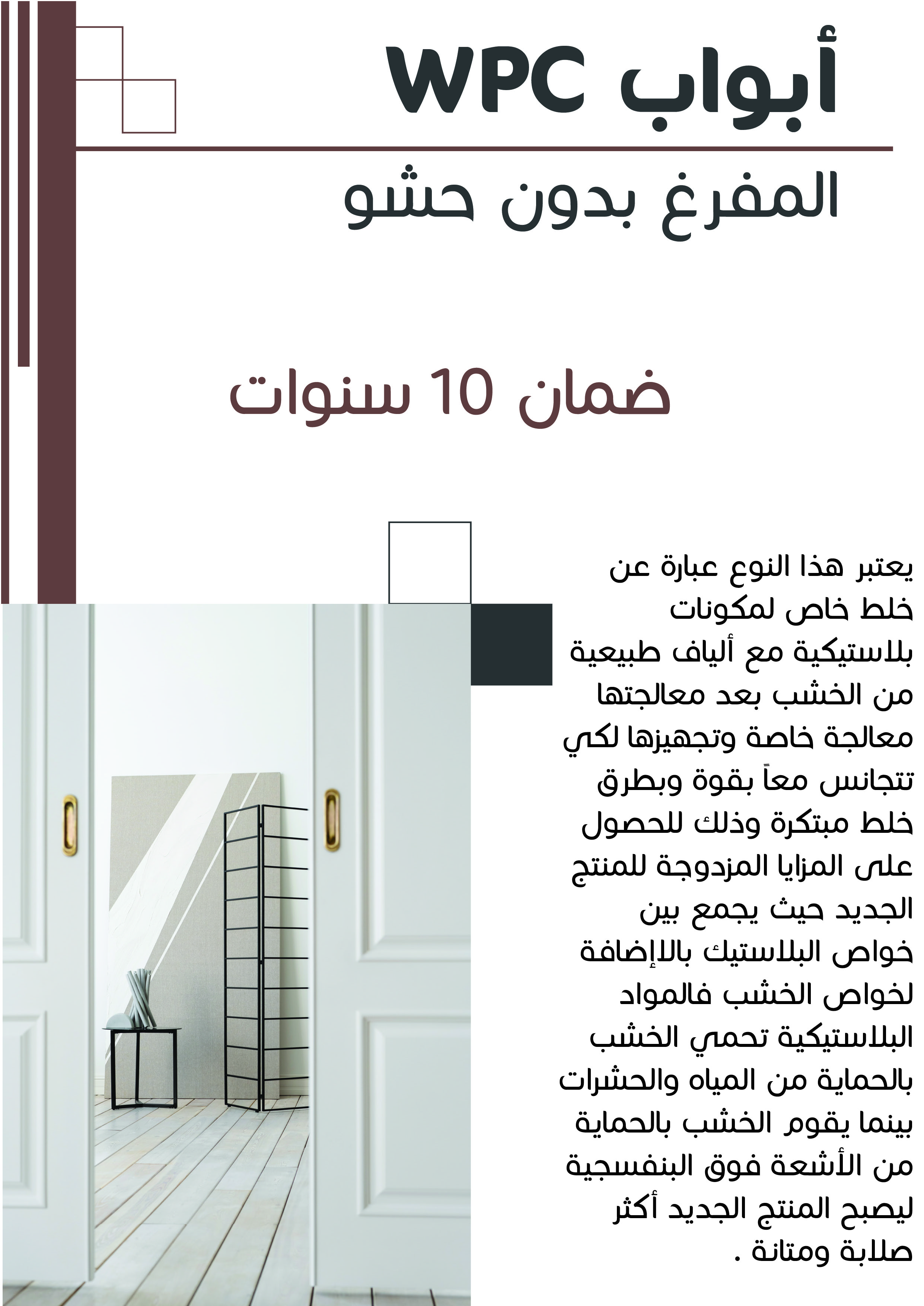 أبواب WPC

المفرغ بدون حشو

ضمان 10 سنوات

يعتبر هذا النوع عبارة عن خلط خاص لمكونات بلاستيكية مع ألياف طبيعية من الخشب بعد معالجتها معالجة خاصة وتجهيزها لكي تتجانس معاً بقوة وبطرق خلط مبتكرة وذلك للحصول على المزايا المزدوجة للمنتج الجديد حيث يجمع بين خواص البلاستيك بالإضافة لخواص الخشب فالمواد البلاستيكية تحمي الخشب بالحماية من المياه والحشرات بينما يقوم الخشب بالحماية من الأشعة فوق البنفسجية ليصبح المنتج الجديد أكثر صلابة ومتانة .